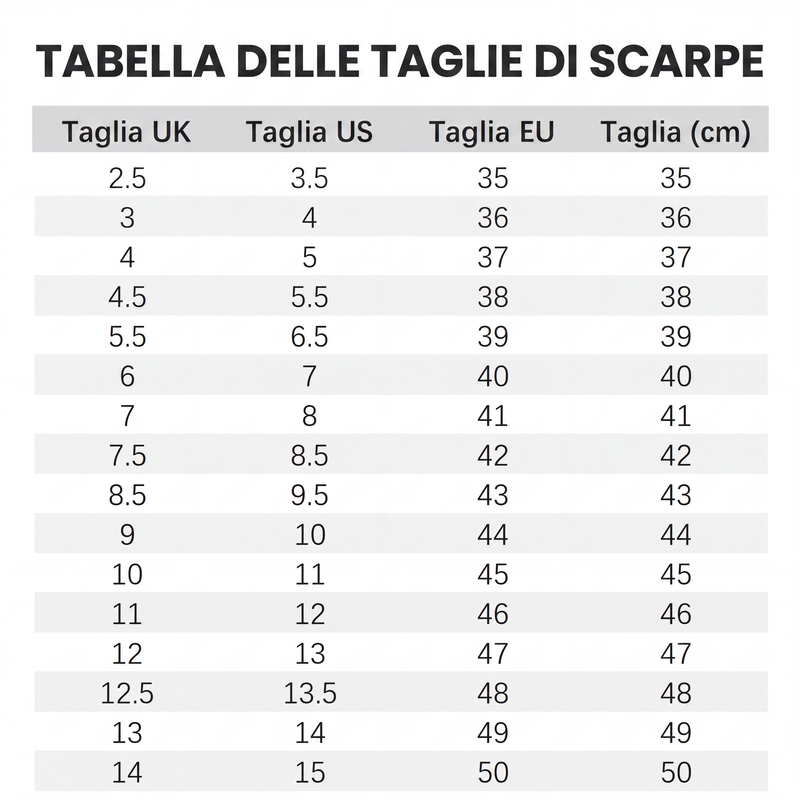 TABELLA DELLE TAGLIE DI SCARPE

| Taglia UK | Taglia US | Taglia EU | Taglia (cm) |
|---|---|---|---|
| 2.5 | 3.5 | 35 | 35 |
| 3 | 4 | 36 | 36 |
| 4 | 5 | 37 | 37 |
| 4.5 | 5.5 | 38 | 38 |
| 5.5 | 6.5 | 39 | 39 |
| 6 | 7 | 40 | 40 |
| 7 | 8 | 41 | 41 |
| 7.5 | 8.5 | 42 | 42 |
| 8.5 | 9.5 | 43 | 43 |
| 9 | 10 | 44 | 44 |
| 10 | 11 | 45 | 45 |
| 11 | 12 | 46 | 46 |
| 12 | 13 | 47 | 47 |
| 12.5 | 13.5 | 48 | 48 |
| 13 | 14 | 49 | 49 |
| 14 | 15 | 50 | 50 |